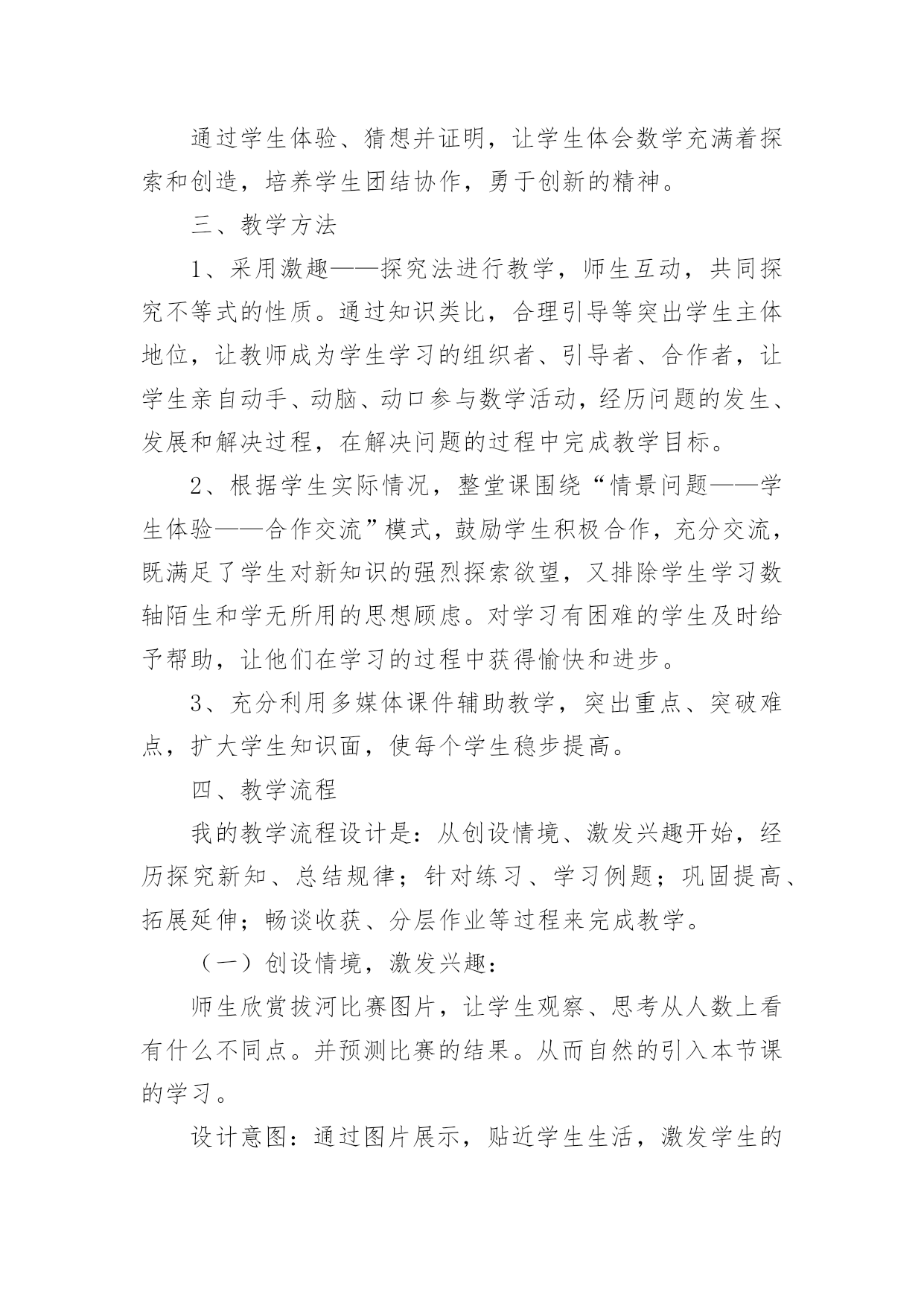 通过学生体验、猜想并证明，让学生体会数学充满着探索和创造，培养学生团结协作，勇于创新的精神。

三、教学方法

1、采用激趣——探究法进行教学，师生互动，共同探究不等式的性质。通过知识类比，合理引导等突出学生主体地位，让教师成为学生学习的组织者、引导者、合作者，让学生亲自动手、动脑、动口参与数学活动，经历问题的发生、发展和解决过程，在解决问题的过程中完成教学目标。

2、根据学生实际情况，整堂课围绕“情景问题——学生体验——合作交流”模式，鼓励学生积极合作，充分交流，既满足了学生对新知识的强烈探索欲望，又排除学生学习数轴陌生和学无所用的思想顾虑。对学习有困难的学生及时给予帮助，让他们在学习的过程中获得愉快和进步。

3、充分利用多媒体课件辅助教学，突出重点、突破难点，扩大学生知识面，使每个学生稳步提高。

四、教学流程

我的教学流程设计是：从创设情境、激发兴趣开始，经历探究新知、总结规律；针对练习、学习例题；巩固提高、拓展延伸；畅谈收获、分层作业等过程来完成教学。

（一）创设情境，激发兴趣：

师生欣赏拔河比赛图片，让学生观察、思考从人数上看有什么不同点。并预测比赛的结果。从而自然的引入本节课的学习。

设计意图：通过图片展示，贴近学生生活，激发学生的